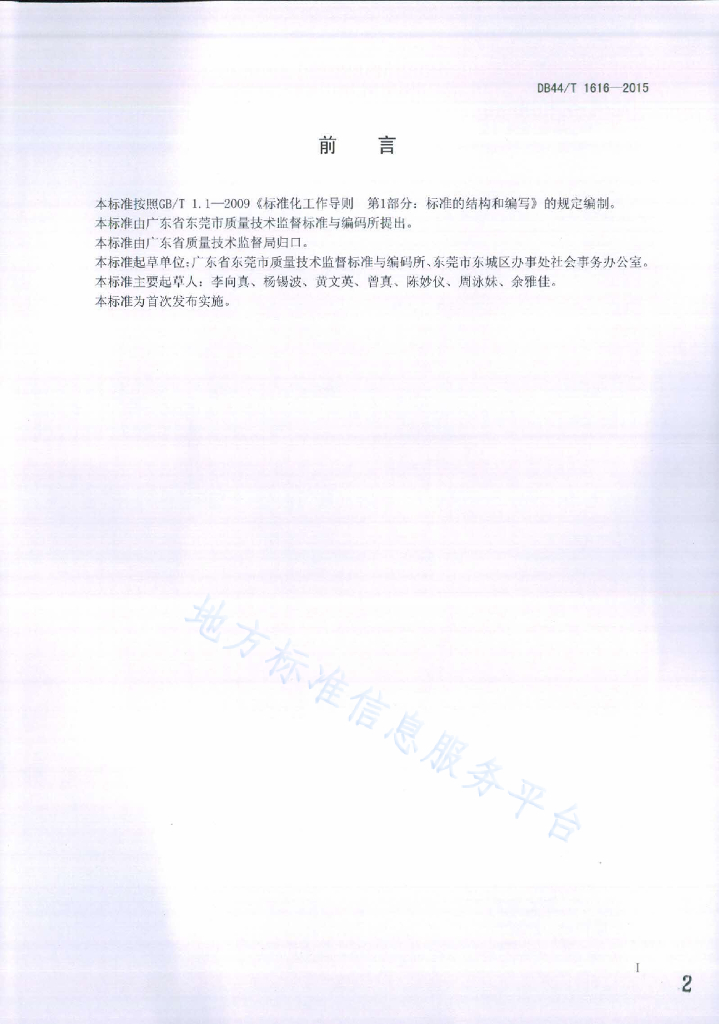 DB44/T 1616—2015

前　言

本标准按照GB/T 1.1—2009《标准化工作导则　第1部分：标准的结构和编写》的规定编制。
本标准由广东省东莞市质量技术监督标准与编码所提出。
本标准由广东省质量技术监督局归口。
本标准起草单位：广东省东莞市质量技术监督标准与编码所、东莞市东城区办事处社会事务办公室。
本标准主要起草人：李向真、杨锡波、黄文英、曾真、陈妙仪、周泳妹、余雅佳。
本标准为首次发布实施。

地方标准信息服务平台

I

2